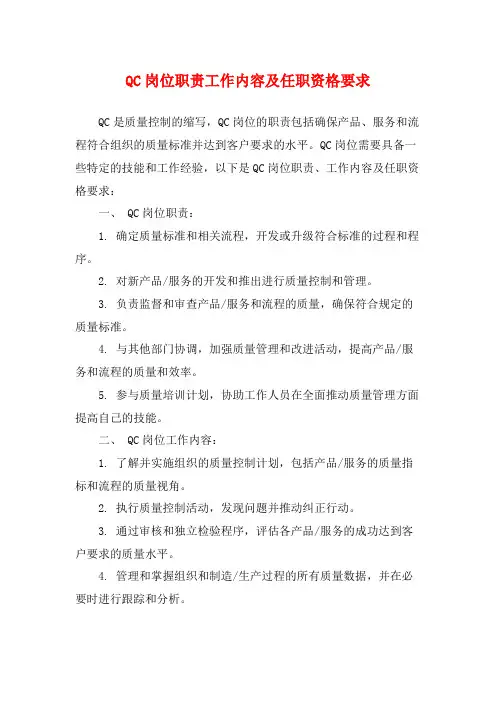 QC岗位职责工作内容及任职资格要求

QC是质量控制的缩写，QC岗位的职责包括确保产品、服务和流程符合组织的质量标准并达到客户要求的水平。QC岗位需要具备一些特定的技能和工作经验，以下是QC岗位职责、工作内容及任职资格要求：

一、 QC岗位职责：

1. 确定质量标准和相关流程，开发或升级符合标准的过程和程序。

2. 对新产品/服务的开发和推出进行质量控制和管理。

3. 负责监督和审查产品/服务和流程的质量，确保符合规定的质量标准。

4. 与其他部门协调，加强质量管理和改进活动，提高产品/服务和流程的质量和效率。

5. 参与质量培训计划，协助工作人员在全面推动质量管理方面提高自己的技能。

二、 QC岗位工作内容：

1. 了解并实施组织的质量控制计划，包括产品/服务的质量指标和流程的质量视角。

2. 执行质量控制活动，发现问题并推动纠正行动。

3. 通过审核和独立检验程序，评估各产品/服务的成功达到客户要求的质量水平。

4. 管理和掌握组织和制造/生产过程的所有质量数据，并在必要时进行跟踪和分析。